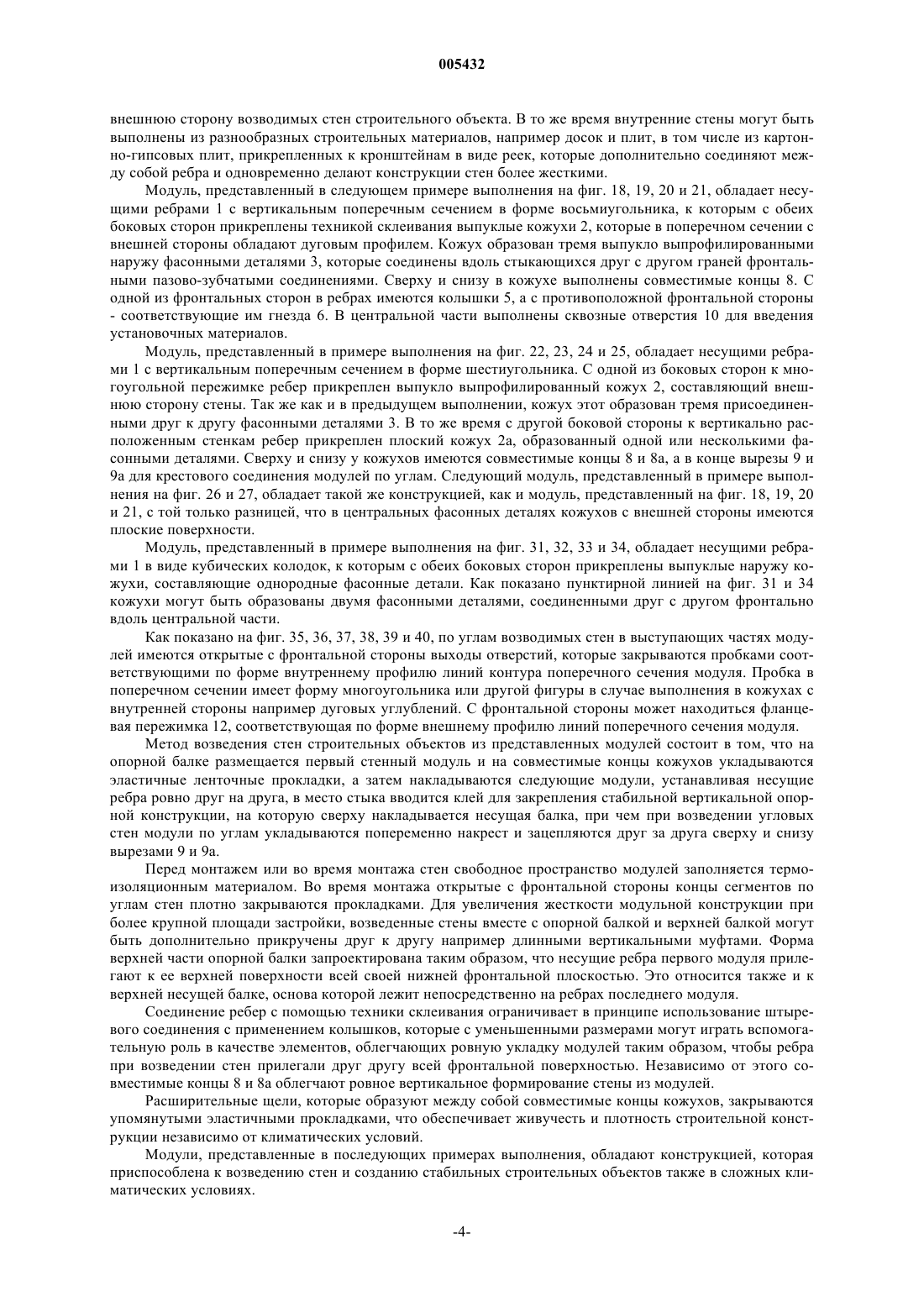 005432

внешнюю сторону возводимых стен строительного объекта. В то же время внутренние стены могут быть выполнены из разнообразных строительных материалов, например досок и плит, в том числе из картонно-гипсовых плит, прикрепленных к кронштейнам в виде реек, которые дополнительно соединяют между собой ребра и одновременно делают конструкции стен более жесткими.

Модуль, представленный в следующем примере выполнения на фиг. 18, 19, 20 и 21, обладает несущими ребрами 1 с вертикальным поперечным сечением в форме восьмиугольника, к которым с обеих боковых сторон прикреплены техникой склеивания выпуклые кожухи 2, которые в поперечном сечении с внешней стороны обладают дуговым профилем. Кожух образован тремя выпукло выпрофилированными наружу фасонными деталями 3, которые соединены вдоль стыкающихся друг с другом граней фронтальными пазово-зубчатыми соединениями. Сверху и снизу в кожухе выполнены совместимые концы 8. С одной из фронтальных сторон в ребрах имеются колышки 5, а с противоположной фронтальной стороны - соответствующие им гнезда 6. В центральной части выполнены сквозные отверстия 10 для введения установочных материалов.

Модуль, представленный в примере выполнения на фиг. 22, 23, 24 и 25, обладает несущими ребрами 1 с вертикальным поперечным сечением в форме шестиугольника. С одной из боковых сторон к многоугольной пережимке ребер прикреплен выпукло выпрофилированный кожух 2, составляющий внешнюю сторону стены. Так же как и в предыдущем выполнении, кожух этот образован тремя присоединенными друг к другу фасонными деталями 3. В то же время с другой боковой стороны к вертикально расположенным стенкам ребер прикреплен плоский кожух 2а, образованный одной или несколькими фасонными деталями. Сверху и снизу у кожухов имеются совместимые концы 8 и 8а, а в конце вырезы 9 и 9а для крестового соединения модулей по углам. Следующий модуль, представленный в примере выполнения на фиг. 26 и 27, обладает такой же конструкцией, как и модуль, представленный на фиг. 18, 19, 20 и 21, с той только разницей, что в центральных фасонных деталях кожухов с внешней стороны имеются плоские поверхности.

Модуль, представленный в примере выполнения на фиг. 31, 32, 33 и 34, обладает несущими ребрами 1 в виде кубических колодок, к которым с обеих боковых сторон прикреплены выпуклые наружу кожухи, составляющие однородные фасонные детали. Как показано пунктирной линией на фиг. 31 и 34 кожухи могут быть образованы двумя фасонными деталями, соединенными друг с другом фронтально вдоль центральной части.

Как показано на фиг. 35, 36, 37, 38, 39 и 40, по углам возводимых стен в выступающих частях модулей имеются открытые с фронтальной стороны выходы отверстий, которые закрываются пробками соответствующими по форме внутреннему профилю линий контура поперечного сечения модуля. Пробка в поперечном сечении имеет форму многоугольника или другой фигуры в случае выполнения в кожухах с внутренней стороны например дуговых углублений. С фронтальной стороны может находиться фланцевая пережимка 12, соответствующая по форме внешнему профилю линий поперечного сечения модуля.

Метод возведения стен строительных объектов из представленных модулей состоит в том, что на опорной балке размещается первый стенный модуль и на совместимые концы кожухов укладываются эластичные ленточные прокладки, а затем накладываются следующие модули, устанавливая несущие ребра ровно друг на друга, в место стыка вводится клей для закрепления стабильной вертикальной опорной конструкции, на которую сверху накладывается несущая балка, при чем при возведении угловых стен модули по углам укладываются попеременно накрест и зацепляются друг за друга сверху и снизу вырезами 9 и 9а.

Перед монтажем или во время монтажа стен свободное пространство модулей заполняется термоизоляционным материалом. Во время монтажа открытые с фронтальной стороны концы сегментов по углам стен плотно закрываются прокладками. Для увеличения жесткости модульной конструкции при более крупной площади застройки, возведенные стены вместе с опорной балкой и верхней балкой могут быть дополнительно прикручены друг к другу например длинными вертикальными муфтами. Форма верхней части опорной балки запроектирована таким образом, что несущие ребра первого модуля прилегают к ее верхней поверхности всей своей нижней фронтальной плоскостью. Это относится также и к верхней несущей балке, основа которой лежит непосредственно на ребрах последнего модуля.

Соединение ребер с помощью техники склеивания ограничивает в принципе использование штыревого соединения с применением колышков, которые с уменьшенными размерами могут играть вспомогательную роль в качестве элементов, облегчающих ровную укладку модулей таким образом, чтобы ребра при возведении стен прилегали друг другу всей фронтальной поверхностью. Независимо от этого совместимые концы 8 и 8а облегчают ровное вертикальное формирование стены из модулей.

Расширительные щели, которые образуют между собой совместимые концы кожухов, закрываются упомянутыми эластичными прокладками, что обеспечивает живучесть и плотность строительной конструкции независимо от климатических условий.

Модули, представленные в последующих примерах выполнения, обладают конструкцией, которая приспособлена к возведению стен и созданию стабильных строительных объектов также в сложных климатических условиях.

-4-